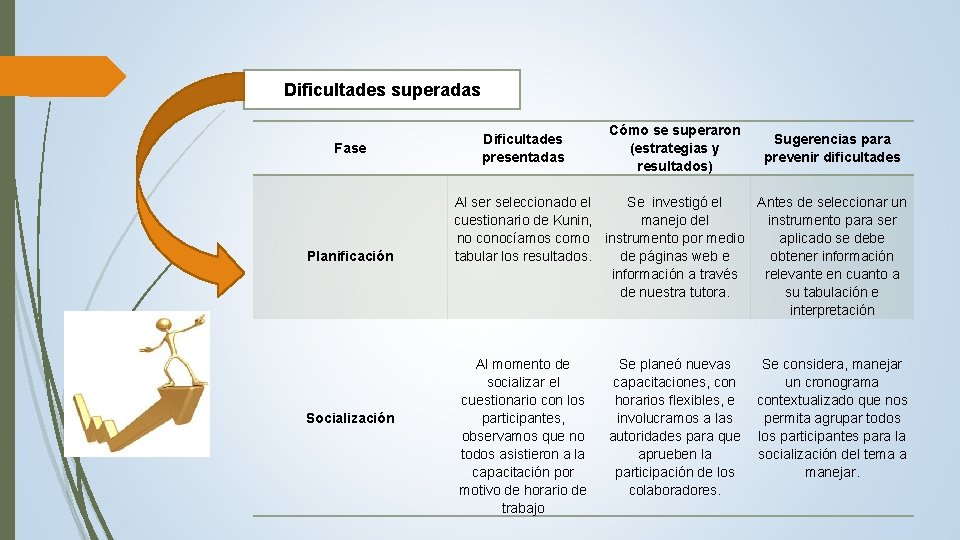 Dificultades superadas

| Fase | Dificultades presentadas | Cómo se superaron (estrategias y resultados) | Sugerencias para prevenir dificultades |
|---|---|---|---|
| Planificación | Al ser seleccionado el cuestionario de Kunin, no conocíamos como tabular los resultados. | Se investigó el manejo del instrumento por medio de páginas web e información a través de nuestra tutora. | Antes de seleccionar un instrumento para ser aplicado se debe obtener información relevante en cuanto a su tabulación e interpretación |
| Socialización | Al momento de socializar el cuestionario con los participantes, observamos que no todos asistieron a la capacitación por motivo de horario de trabajo | Se planeó nuevas capacitaciones, con horarios flexibles, e involucramos a las autoridades para que aprueben la participación de los colaboradores. | Se considera, manejar un cronograma contextualizado que nos permita agrupar todos los participantes para la socialización del tema a manejar. |